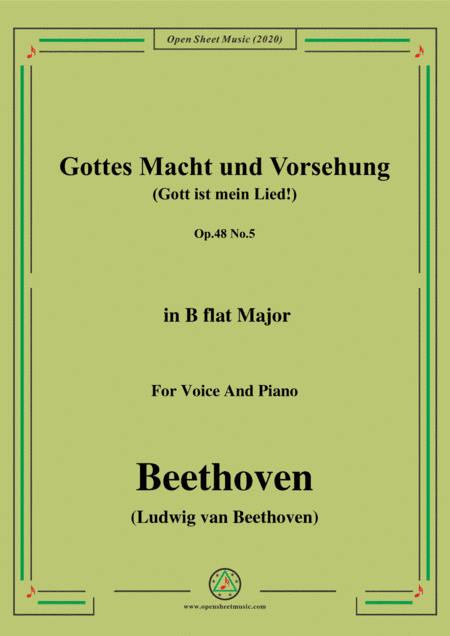 Open Sheet Music (2020)

Gottes Macht und Vorsehung
(Gott ist mein Lied!)

Op.48 No.5

in B flat Major

For Voice And Piano

Beethoven
(Ludwig van Beethoven)

www.opensheetmusic.com